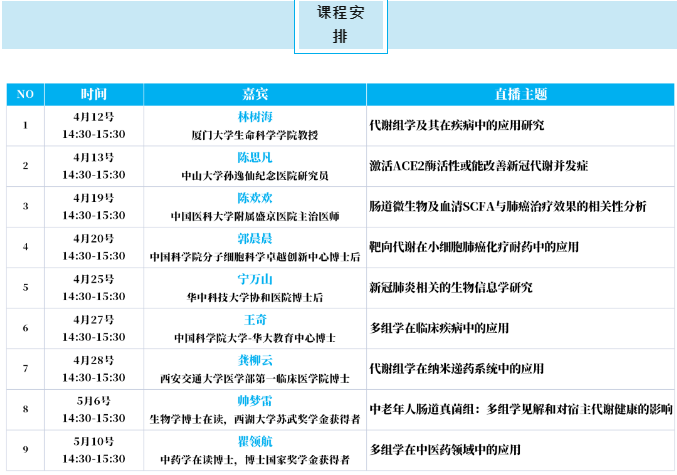 课程安排

| NO | 时间 | 嘉宾 | 直播主题 |
|---|---|---|---|
| 1 | 4月12号 14:30-15:30 | 林树海 厦门大学生命科学学院教授 | 代谢组学及其在疾病中的应用研究 |
| 2 | 4月13号 14:30-15:30 | 陈思凡 中山大学孙逸仙纪念医院研究员 | 激活ACE2酶活性或能改善新冠代谢并发症 |
| 3 | 4月19号 14:30-15:30 | 陈欢欢 中国医科大学附属盛京医院主治医师 | 肠道微生物及血清SCFA与肺癌治疗效果的相关性分析 |
| 4 | 4月20号 14:30-15:30 | 郭晨晨 中国科学院分子细胞科学卓越创新中心博士后 | 靶向代谢在小细胞肺癌化疗耐药中的应用 |
| 5 | 4月25号 14:30-15:30 | 宁万山 华中科技大学协和医院博士后 | 新冠肺炎相关的生物信息学研究 |
| 6 | 4月27号 14:30-15:30 | 王奇 中国科学院大学-华大教育中心博士 | 多组学在临床疾病中的应用 |
| 7 | 4月28号 14:30-15:30 | 龚柳云 西安交通大学医学部第一临床医学院博士 | 代谢组学在纳米递药系统中的应用 |
| 8 | 5月6号 14:30-15:30 | 帅梦雷 生物学博士在读，西湖大学苏武奖学金获得者 | 中老年人肠道真菌组：多组学见解和对宿主代谢健康的影响 |
| 9 | 5月10号 14:30-15:30 | 瞿领航 中药学在读博士，博士国家奖学金获得者 | 多组学在中医药领域中的应用 |